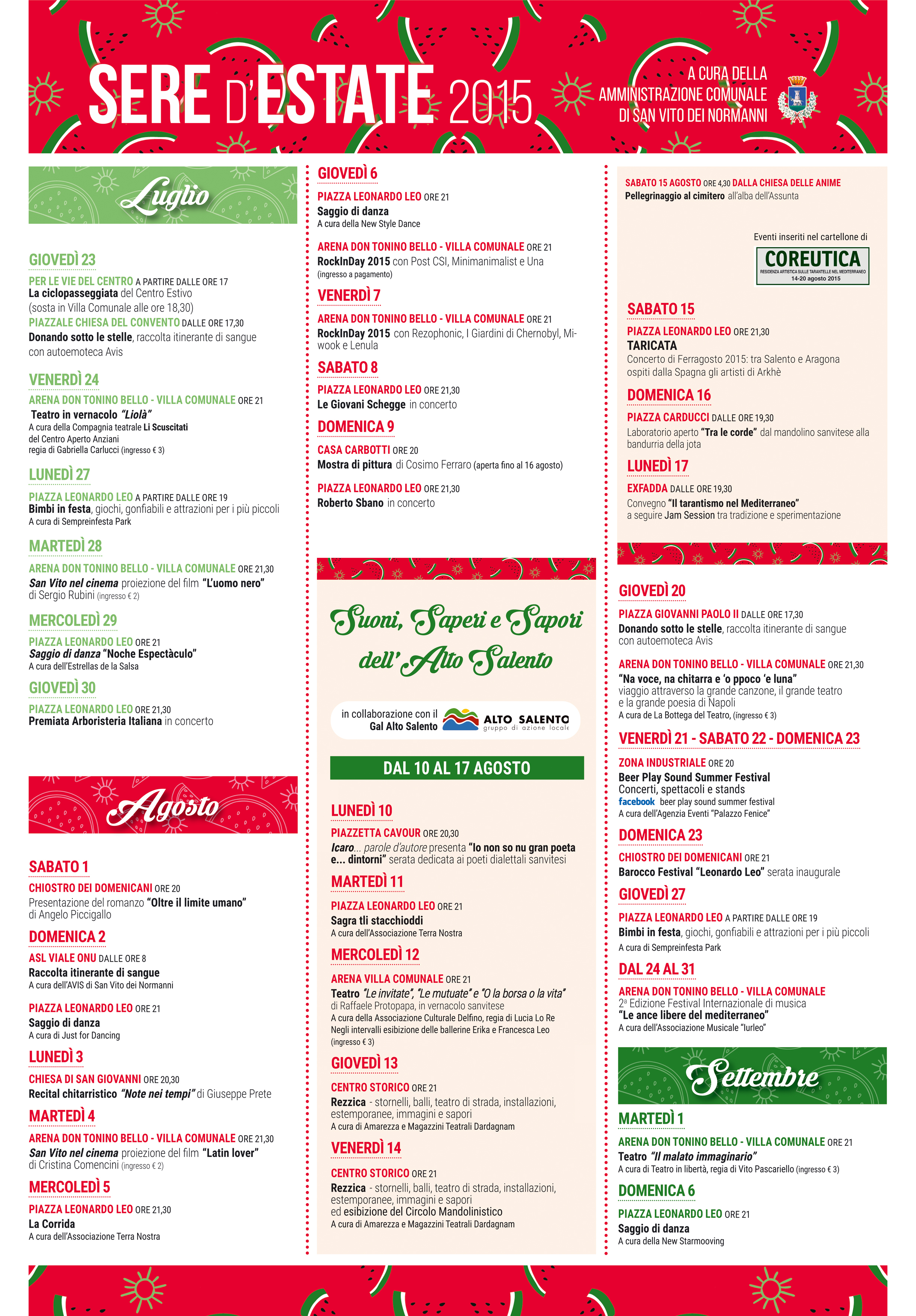 SERE D'ESTATE 2015

A CURA DELLA AMMINISTRAZIONE COMUNALE DI SAN VITO DEI NORMANNI

Luglio

GIOVEDÌ 23

PER LE VIE DEL CENTRO A PARTIRE DALLE ORE 17
La ciclopasseggiata del Centro Estivo
(sosta in Villa Comunale alle ore 18,30)
PIAZZALE CHIESA DEL CONVENTO DALLE ORE 17,30
Donando sotto le stelle, raccolta itinerante di sangue con autoemoteca Avis

VENERDÌ 24

ARENA DON TONINO BELLO - VILLA COMUNALE ORE 21
Teatro in vernacolo "Liolà"
A cura della Compagnia teatrale Li Scuscitati del Centro Aperto Anziani
regia di Gabriella Carlucci (ingresso € 3)

LUNEDÌ 27

PIAZZA LEONARDO LEO A PARTIRE DALLE ORE 19
Bimbi in festa, giochi, gonfiabili e attrazioni per i più piccoli
A cura di Sempreinfesta Park

MARTEDÌ 28

ARENA DON TONINO BELLO - VILLA COMUNALE ORE 21,30
San Vito nel cinema proiezione del film "L'uomo nero"
di Sergio Rubini (ingresso € 2)

MERCOLEDÌ 29

PIAZZA LEONARDO LEO ORE 21
Saggio di danza "Noche Espectàculo"
A cura dell'Estrellas de la Salsa

GIOVEDÌ 30

PIAZZA LEONARDO LEO ORE 21,30
Premiata Arboristeria Italiana in concerto

Agosto

SABATO 1

CHIOSTRO DEI DOMENICANI ORE 20
Presentazione del romanzo "Oltre il limite umano"
di Angelo Piccigallo

DOMENICA 2

ASL VIALE ONU DALLE ORE 8
Raccolta itinerante di sangue
A cura dell'AVIS di San Vito dei Normanni

PIAZZA LEONARDO LEO ORE 21
Saggio di danza
A cura di Just for Dancing

LUNEDÌ 3

CHIESA DI SAN GIOVANNI ORE 20,30
Recital chitarristico "Note nei tempi" di Giuseppe Prete

MARTEDÌ 4

ARENA DON TONINO BELLO - VILLA COMUNALE ORE 21,30
San Vito nel cinema proiezione del film "Latin lover"
di Cristina Comencini (ingresso € 2)

MERCOLEDÌ 5

PIAZZA LEONARDO LEO ORE 21,30
La Corrida
A cura dell'Associazione Terra Nostra

GIOVEDÌ 6

PIAZZA LEONARDO LEO ORE 21
Saggio di danza
A cura della New Style Dance

ARENA DON TONINO BELLO - VILLA COMUNALE ORE 21
RockInDay 2015 con Post CSI, Minimanimalist e Una
(ingresso a pagamento)

VENERDÌ 7

ARENA DON TONINO BELLO - VILLA COMUNALE ORE 21
RockInDay 2015 con Rezophonic, I Giardini di Chernobyl, Miwook e Lenula

SABATO 8

PIAZZA LEONARDO LEO ORE 21,30
Le Giovani Schegge in concerto

DOMENICA 9

CASA CARBOTTI ORE 20
Mostra di pittura di Cosimo Ferraro (aperta fino al 16 agosto)

PIAZZA LEONARDO LEO ORE 21,30
Roberto Sbano in concerto

Suoni, Saperi e Sapori dell'Alto Salento

in collaborazione con il Gal Alto Salento
ALTO SALENTO gruppo di azione locale

DAL 10 AL 17 AGOSTO

LUNEDÌ 10

PIAZZETTA CAVOUR ORE 20,30
Icaro... parole d'autore presenta "Io non so nu gran poeta e... dintorni" serata dedicata ai poeti dialettali sanvitesi

MARTEDÌ 11

PIAZZA LEONARDO LEO ORE 21
Sagra tli stacchioddi
A cura dell'Associazione Terra Nostra

MERCOLEDÌ 12

ARENA VILLA COMUNALE ORE 21
Teatro "Le invitate", "Le mutuate" e "O la borsa o la vita"
di Raffaele Protopapa, in vernacolo sanvitese
A cura della Associazione Culturale Delfino, regia di Lucia Lo Re
Negli intervalli esibizione delle ballerine Erika e Francesca Leo
(ingresso € 3)

GIOVEDÌ 13

CENTRO STORICO ORE 21
Rezzica - stornelli, balli, teatro di strada, installazioni, estemporanee, immagini e sapori
A cura di Amarezza e Magazzini Teatrali Dardagnam

VENERDÌ 14

CENTRO STORICO ORE 21
Rezzica - stornelli, balli, teatro di strada, installazioni, estemporanee, immagini e sapori
ed esibizione del Circolo Mandolinistico
A cura di Amarezza e Magazzini Teatrali Dardagnam

SABATO 15 AGOSTO ORE 4,30 DALLA CHIESA DELLE ANIME
Pellegrinaggio al cimitero all'alba dell'Assunta

Eventi inseriti nel cartellone di
COREUTICA
RESIDENZA ARTISTICA SULLE TARANTELLE NEL MEDITERRANEO
14-20 agosto 2015

SABATO 15

PIAZZA LEONARDO LEO ORE 21,30
TARICATA
Concerto di Ferragosto 2015: tra Salento e Aragona
ospiti dalla Spagna gli artisti di Arkhè

DOMENICA 16

PIAZZA CARDUCCI DALLE ORE 19,30
Laboratorio aperto "Tra le corde" dal mandolino sanvitese alla bandurria della jota

LUNEDÌ 17

EXFADDA DALLE ORE 19,30
Convegno "Il tarantismo nel Mediterraneo"
a seguire Jam Session tra tradizione e sperimentazione

GIOVEDÌ 20

PIAZZA GIOVANNI PAOLO II DALLE ORE 17,30
Donando sotto le stelle, raccolta itinerante di sangue con autoemoteca Avis

ARENA DON TONINO BELLO - VILLA COMUNALE ORE 21,30
"Na voce, na chitarra e 'o ppoco 'e luna"
viaggio attraverso la grande canzone, il grande teatro e la grande poesia di Napoli
A cura de La Bottega del Teatro, (ingresso € 3)

VENERDÌ 21 - SABATO 22 - DOMENICA 23

ZONA INDUSTRIALE ORE 20
Beer Play Sound Summer Festival
Concerti, spettacoli e stands
facebook beer play sound summer festival
A cura dell'Agenzia Eventi "Palazzo Fenice"

DOMENICA 23

CHIOSTRO DEI DOMENICANI ORE 21
Barocco Festival "Leonardo Leo" serata inaugurale

GIOVEDÌ 27

PIAZZA LEONARDO LEO A PARTIRE DALLE ORE 19
Bimbi in festa, giochi, gonfiabili e attrazioni per i più piccoli
A cura di Sempreinfesta Park

DAL 24 AL 31

ARENA DON TONINO BELLO - VILLA COMUNALE
2ª Edizione Festival Internazionale di musica
"Le ance libere del mediterraneo"
A cura dell'Associazione Musicale "Iurleo"

Settembre

MARTEDÌ 1

ARENA DON TONINO BELLO - VILLA COMUNALE ORE 21
Teatro "Il malato immaginario"
A cura di Teatro in libertà, regia di Vito Pascariello (ingresso € 3)

DOMENICA 6

PIAZZA LEONARDO LEO ORE 21
Saggio di danza
A cura della New Starmooving